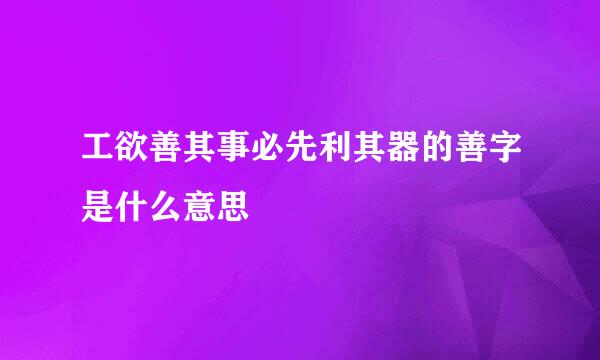 工欲善其事必先利其器的善字是什么意思